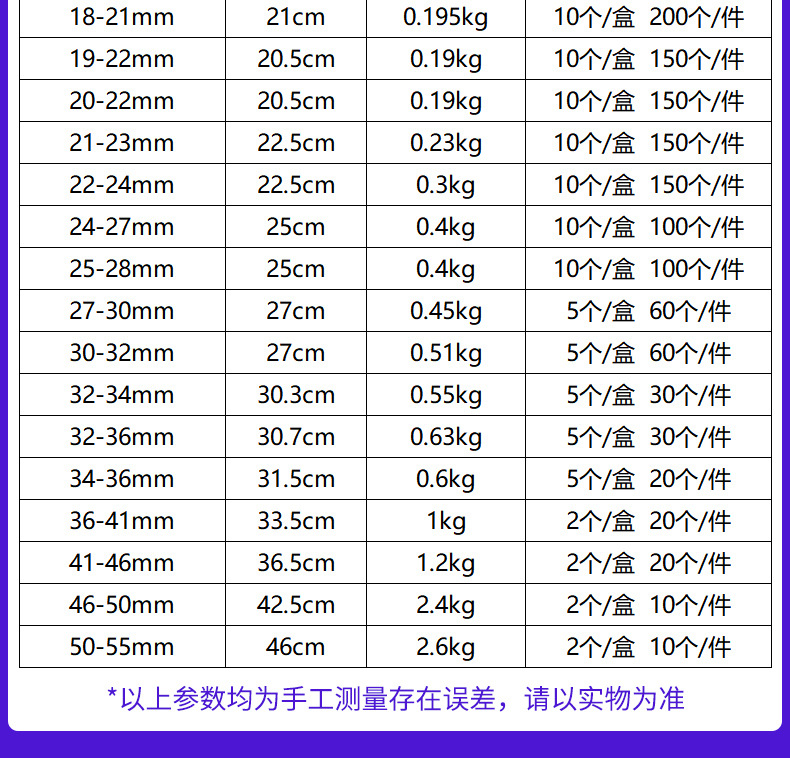 | 18-21mm | 21cm | 0.195kg | 10个/盒 200个/件 |
|---|---|---|---|
| 19-22mm | 20.5cm | 0.19kg | 10个/盒 150个/件 |
| 20-22mm | 20.5cm | 0.19kg | 10个/盒 150个/件 |
| 21-23mm | 22.5cm | 0.23kg | 10个/盒 150个/件 |
| 22-24mm | 22.5cm | 0.3kg | 10个/盒 150个/件 |
| 24-27mm | 25cm | 0.4kg | 10个/盒 100个/件 |
| 25-28mm | 25cm | 0.4kg | 10个/盒 100个/件 |
| 27-30mm | 27cm | 0.45kg | 5个/盒 60个/件 |
| 30-32mm | 27cm | 0.51kg | 5个/盒 60个/件 |
| 32-34mm | 30.3cm | 0.55kg | 5个/盒 30个/件 |
| 32-36mm | 30.7cm | 0.63kg | 5个/盒 30个/件 |
| 34-36mm | 31.5cm | 0.6kg | 5个/盒 20个/件 |
| 36-41mm | 33.5cm | 1kg | 2个/盒 20个/件 |
| 41-46mm | 36.5cm | 1.2kg | 2个/盒 20个/件 |
| 46-50mm | 42.5cm | 2.4kg | 2个/盒 10个/件 |
| 50-55mm | 46cm | 2.6kg | 2个/盒 10个/件 |

*以上参数均为手工测量存在误差，请以实物为准